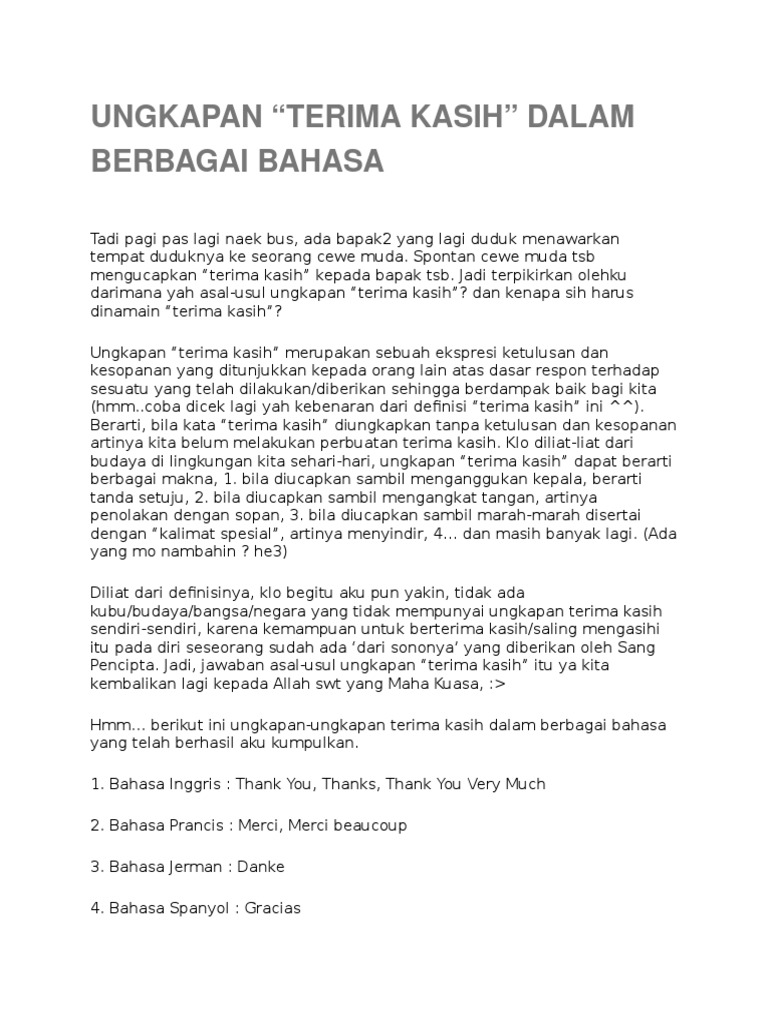 UNGKAPAN “TERIMA KASIH” DALAM BERBAGAI BAHASA

Tadi pagi pas lagi naek bus, ada bapak2 yang lagi duduk menawarkan tempat duduknya ke seorang cewe muda. Spontan cewe muda tsb mengucapkan “terima kasih” kepada bapak tsb. Jadi terpikirkan olehku darimana yah asal-usul ungkapan “terima kasih”? dan kenapa sih harus dinamain “terima kasih”?

Ungkapan “terima kasih” merupakan sebuah ekspresi ketulusan dan kesopanan yang ditunjukkan kepada orang lain atas dasar respon terhadap sesuatu yang telah dilakukan/diberikan sehingga berdampak baik bagi kita (hmm..coba dicek lagi yah kebenaran dari definisi “terima kasih” ini ^^). Berarti, bila kata “terima kasih” diungkapkan tanpa ketulusan dan kesopanan artinya kita belum melakukan perbuatan terima kasih. Klo diliat-liat dari budaya di lingkungan kita sehari-hari, ungkapan “terima kasih” dapat berarti berbagai makna, 1. bila diucapkan sambil menganggukan kepala, berarti tanda setuju, 2. bila diucapkan sambil mengangkat tangan, artinya penolakan dengan sopan, 3. bila diucapkan sambil marah-marah disertai dengan “kalimat spesial”, artinya menyindir, 4... dan masih banyak lagi. (Ada yang mo nambahin ? he3)

Diliat dari definisinya, klo begitu aku pun yakin, tidak ada kubu/budaya/bangsa/negara yang tidak mempunyai ungkapan terima kasih sendiri-sendiri, karena kemampuan untuk berterima kasih/saling mengasihi itu pada diri seseorang sudah ada ‘dari sononya’ yang diberikan oleh Sang Pencipta. Jadi, jawaban asal-usul ungkapan “terima kasih” itu ya kita kembalikan lagi kepada Allah swt yang Maha Kuasa, :>

Hmm... berikut ini ungkapan-ungkapan terima kasih dalam berbagai bahasa yang telah berhasil aku kumpulkan.

1. Bahasa Inggris : Thank You, Thanks, Thank You Very Much

2. Bahasa Prancis : Merci, Merci beaucoup

3. Bahasa Jerman : Danke

4. Bahasa Spanyol : Gracias